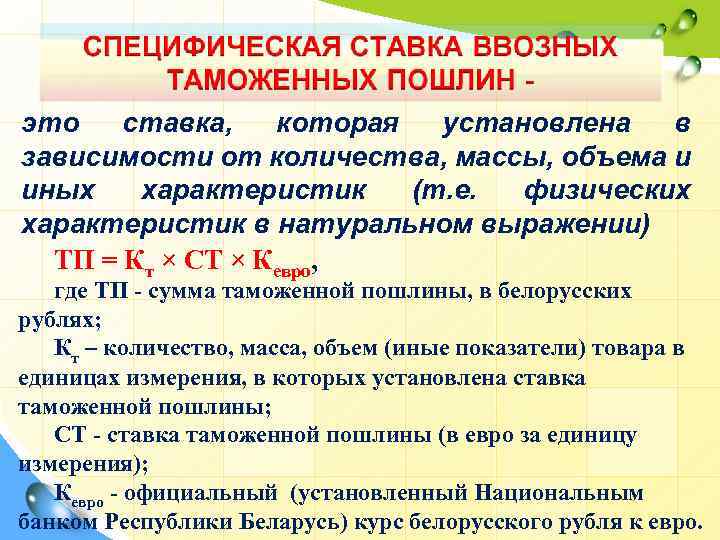 СПЕЦИФИЧЕСКАЯ СТАВКА ВВОЗНЫХ ТАМОЖЕННЫХ ПОШЛИН -

это ставка, которая установлена в зависимости от количества, массы, объема и иных характеристик (т.е. физических характеристик в натуральном выражении)

$ТП = К_т \times СТ \times К_{евро}$,

где ТП - сумма таможенной пошлины, в белорусских рублях;

$К_т$ – количество, масса, объем (иные показатели) товара в единицах измерения, в которых установлена ставка таможенной пошлины;

СТ - ставка таможенной пошлины (в евро за единицу измерения);

$К_{евро}$ - официальный (установленный Национальным банком Республики Беларусь) курс белорусского рубля к евро.